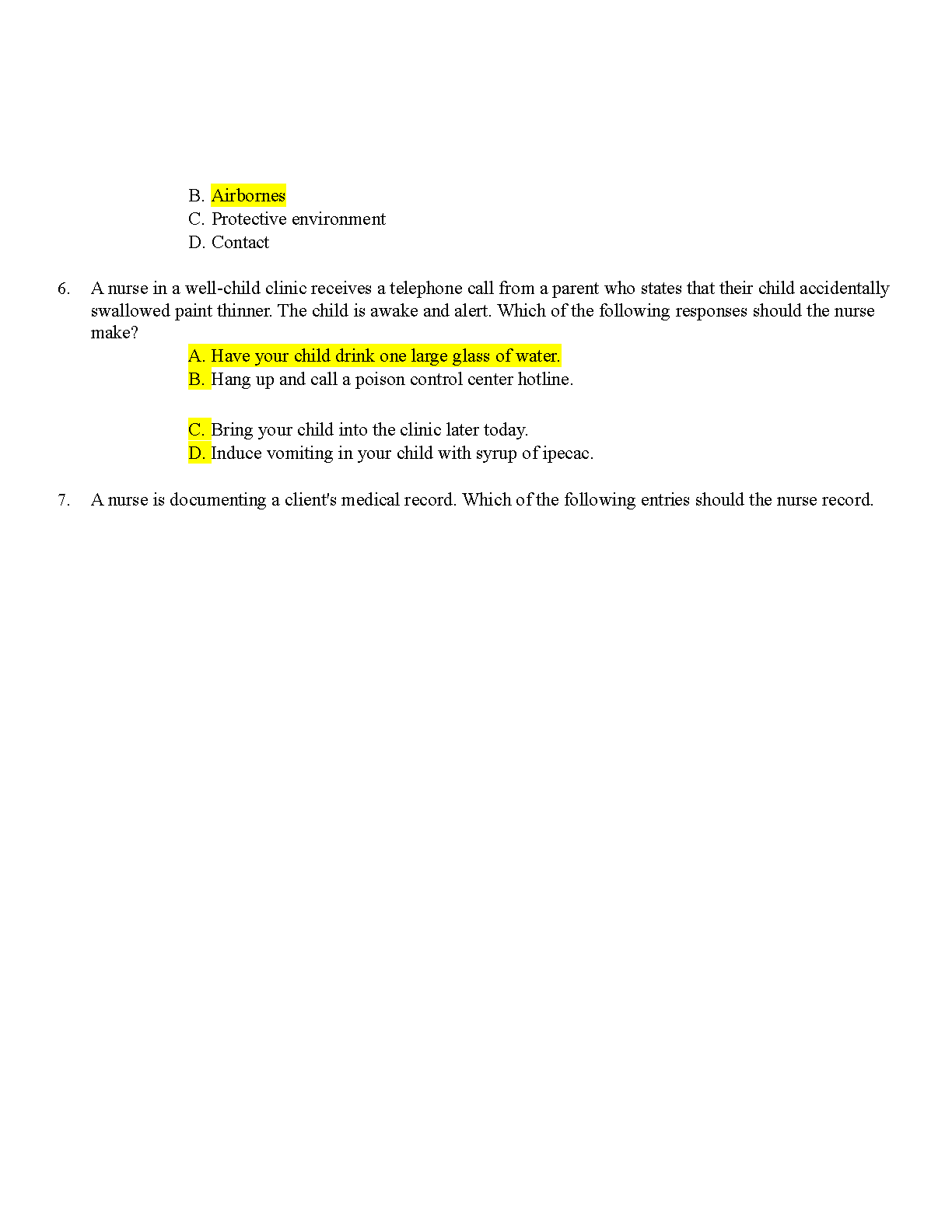 B. Airbornes
C. Protective environment
D. Contact

6. A nurse in a well-child clinic receives a telephone call from a parent who states that their child accidentally swallowed paint thinner. The child is awake and alert. Which of the following responses should the nurse make?

A. Have your child drink one large glass of water.
B. Hang up and call a poison control center hotline.

C. Bring your child into the clinic later today.
D. Induce vomiting in your child with syrup of ipecac.

7. A nurse is documenting a client's medical record. Which of the following entries should the nurse record.